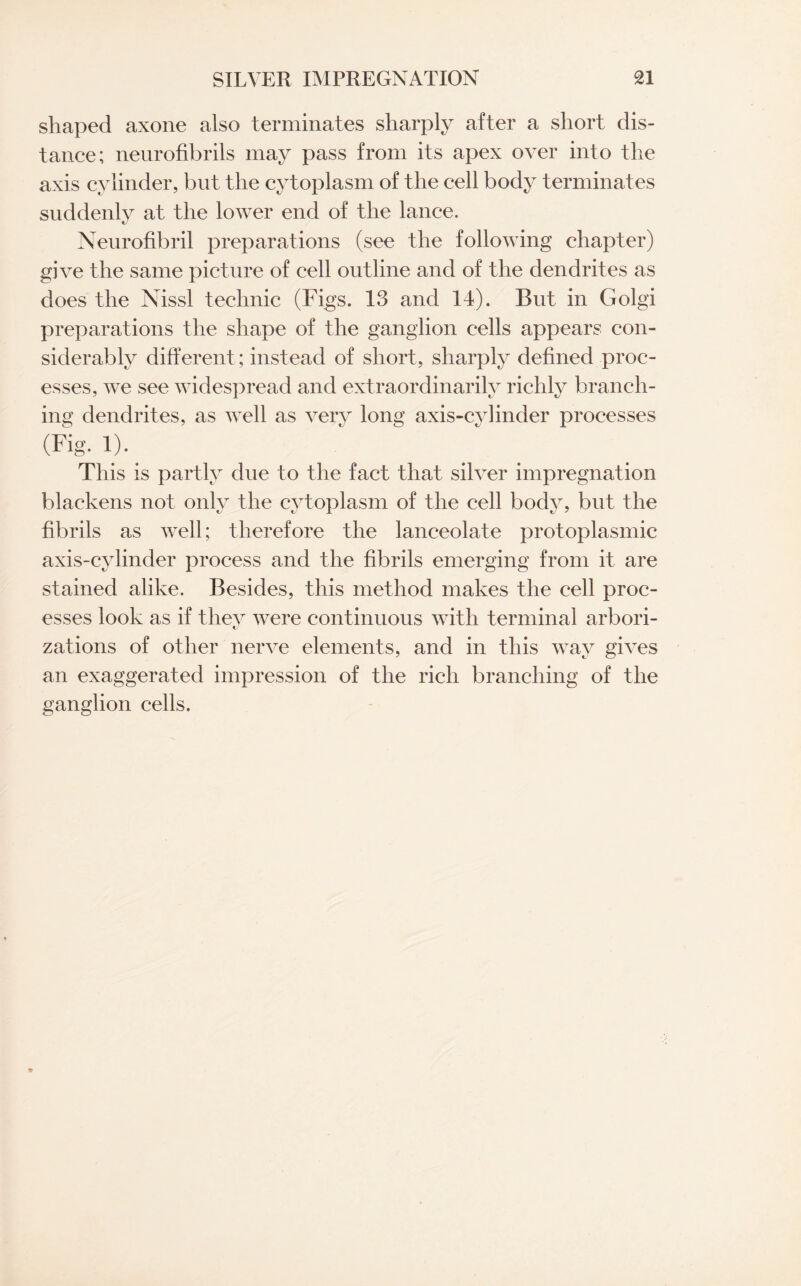 SILVER IMPREGNATION 21

shaped axone also terminates sharply after a short distance; neurofibrils may pass from its apex over into the axis cylinder, but the cytoplasm of the cell body terminates suddenly at the lower end of the lance.

Neurofibril preparations (see the following chapter) give the same picture of cell outline and of the dendrites as does the Nissl technic (Figs. 13 and 14). But in Golgi preparations the shape of the ganglion cells appears considerably different; instead of short, sharply defined processes, we see widespread and extraordinarily richly branching dendrites, as well as very long axis-cylinder processes (Fig. 1).

This is partly due to the fact that silver impregnation blackens not only the cytoplasm of the cell body, but the fibrils as well; therefore the lanceolate protoplasmic axis-cylinder process and the fibrils emerging from it are stained alike. Besides, this method makes the cell processes look as if they were continuous with terminal arborizations of other nerve elements, and in this way gives an exaggerated impression of the rich branching of the ganglion cells.